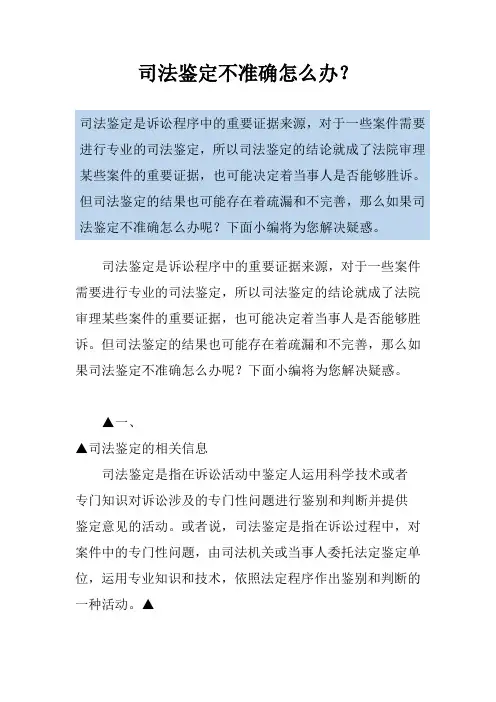 司法鉴定不准确怎么办？

司法鉴定是诉讼程序中的重要证据来源，对于一些案件需要进行专业的司法鉴定，所以司法鉴定的结论就成了法院审理某些案件的重要证据，也可能决定着当事人是否能够胜诉。但司法鉴定的结果也可能存在着疏漏和不完善，那么如果司法鉴定不准确怎么办呢？下面小编将为您解决疑惑。

司法鉴定是诉讼程序中的重要证据来源，对于一些案件需要进行专业的司法鉴定，所以司法鉴定的结论就成了法院审理某些案件的重要证据，也可能决定着当事人是否能够胜诉。但司法鉴定的结果也可能存在着疏漏和不完善，那么如果司法鉴定不准确怎么办呢？下面小编将为您解决疑惑。

▲一、

▲司法鉴定的相关信息

司法鉴定是指在诉讼活动中鉴定人运用科学技术或者专门知识对诉讼涉及的专门性问题进行鉴别和判断并提供鉴定意见的活动。或者说，司法鉴定是指在诉讼过程中，对案件中的专门性问题，由司法机关或当事人委托法定鉴定单位，运用专业知识和技术，依照法定程序作出鉴别和判断的一种活动。▲